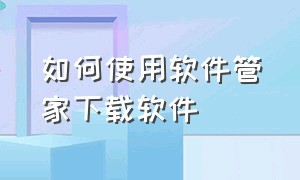 如何使用软件管家下载软件